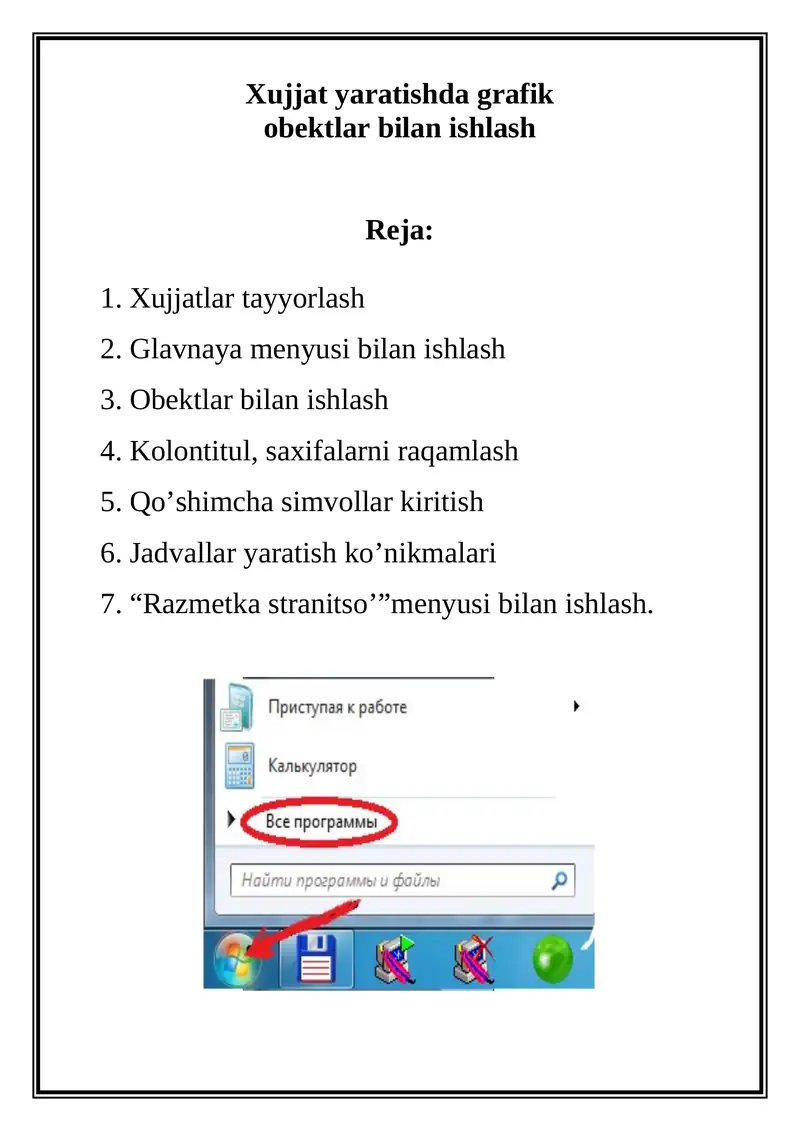 Xujjat yaratishda grafik obektlar bilan ishlash

Reja:

1. Xujjatlar tayyorlash
2. Glavnaya menyusi bilan ishlash
3. Obektlar bilan ishlash
4. Kolontitul, saxifalarni raqamlash
5. Qo’shimcha simvollar kiritish
6. Jadvallar yaratish ko’nikmalari
7. “Razmetka stranitso’”menyusi bilan ishlash.

Приступая к работе
Калькулятор
Все программы
Найти программы и файлы